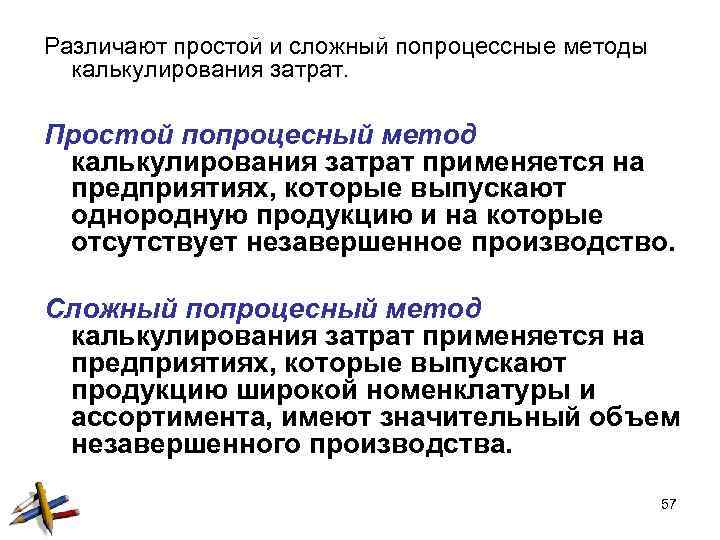 Различают простой и сложный попроцессные методы калькулирования затрат.

Простой попроцесный метод калькулирования затрат применяется на предприятиях, которые выпускают однородную продукцию и на которые отсутствует незавершенное производство.

Сложный попроцесный метод калькулирования затрат применяется на предприятиях, которые выпускают продукцию широкой номенклатуры и ассортимента, имеют значительный объем незавершенного производства.

57